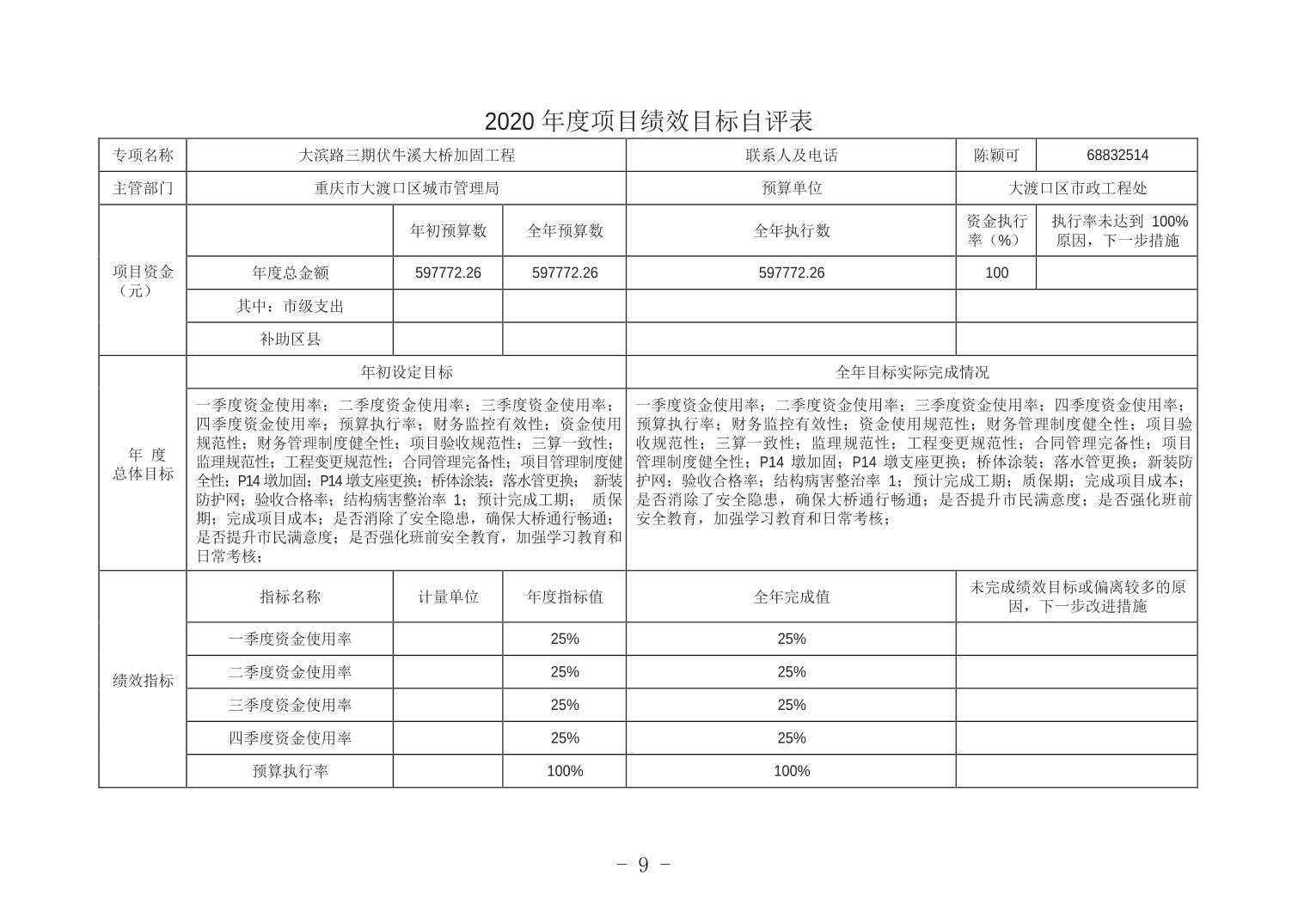 2020 年度项目绩效目标自评表

| 专项名称 | 大滨路三期伏牛溪大桥加固工程 | | | 联系人及电话 | 陈颖可 | 68832514 |
|---|---|---|---|---|---|---|
| 主管部门 | 重庆市大渡口区城市管理局 | | | 预算单位 | 大渡口区市政工程处 | |
| 项目资金（元） | | 年初预算数 | 全年预算数 | 全年执行数 | 资金执行率（%） | 执行率未达到 100%原因，下一步措施 |
| | 年度总金额 | 597772.26 | 597772.26 | 597772.26 | 100 | |
| | 其中：市级支出 | | | | | |
| | 补助区县 | | | | | |
| 年 度 总体目标 | 年初设定目标 | | | 全年目标实际完成情况 | | |
| | 一季度资金使用率；二季度资金使用率；三季度资金使用率；四季度资金使用率；预算执行率；财务监控有效性；资金使用规范性；财务管理制度健全性；项目验收规范性；三算一致性；监理规范性；工程变更规范性；合同管理完备性；项目管理制度健全性；P14 墩加固；P14 墩支座更换；桥体涂装；落水管更换； 新装防护网；验收合格率；结构病害整治率 1；预计完成工期； 质保期；完成项目成本；是否消除了安全隐患，确保大桥通行畅通；是否提升市民满意度；是否强化班前安全教育，加强学习教育和日常考核； | | | 一季度资金使用率；二季度资金使用率；三季度资金使用率；四季度资金使用率；预算执行率；财务监控有效性；资金使用规范性；财务管理制度健全性；项目验收规范性；三算一致性；监理规范性；工程变更规范性；合同管理完备性；项目管理制度健全性；P14 墩加固；P14 墩支座更换；桥体涂装；落水管更换；新装防护网；验收合格率；结构病害整治率 1；预计完成工期；质保期；完成项目成本；是否消除了安全隐患，确保大桥通行畅通；是否提升市民满意度；是否强化班前安全教育，加强学习教育和日常考核； | | |
| 绩效指标 | 指标名称 | 计量单位 | 年度指标值 | 全年完成值 | 未完成绩效目标或偏离较多的原因，下一步改进措施 | |
| | 一季度资金使用率 | | 25% | 25% | | |
| | 二季度资金使用率 | | 25% | 25% | | |
| | 三季度资金使用率 | | 25% | 25% | | |
| | 四季度资金使用率 | | 25% | 25% | | |
| | 预算执行率 | | 100% | 100% | | |

－ 9 －